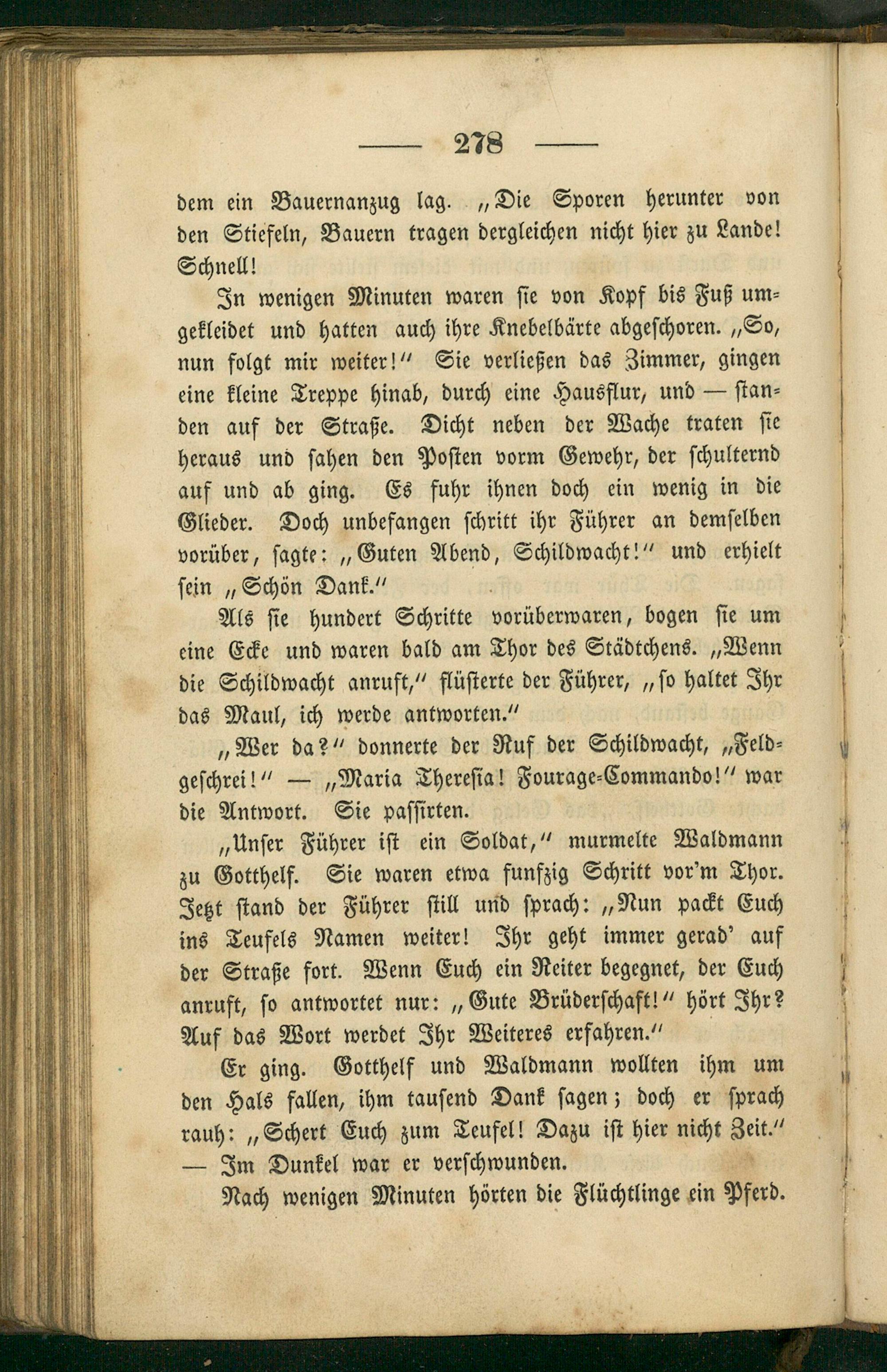 — 278 —

dem ein Bauernanzug lag. „Die Sporen herunter von den Stiefeln, Bauern tragen dergleichen nicht hier zu Lande! Schnell!

In wenigen Minuten waren sie von Kopf bis Fuß umgekleidet und hatten auch ihre Knebelbärte abgeschoren. „So, nun folgt mir weiter!“ Sie verließen das Zimmer, gingen eine kleine Treppe hinab, durch eine Hausflur, und — standen auf der Straße. Dicht neben der Wache traten sie heraus und sahen den Posten vorm Gewehr, der schulternd auf und ab ging. Es fuhr ihnen doch ein wenig in die Glieder. Doch unbefangen schritt ihr Führer an demselben vorüber, sagte: „Guten Abend, Schildwacht!“ und erhielt sein „Schön Dank.“

Als sie hundert Schritte vorüberwaren, bogen sie um eine Ecke und waren bald am Thor des Städtchens. „Wenn die Schildwacht anruft,“ flüsterte der Führer, „so haltet Ihr das Maul, ich werde antworten.“

„Wer da?“ donnerte der Ruf der Schildwacht, „Feldgeschrei!“ — „Maria Theresia! Fourage-Commando!“ war die Antwort. Sie passirten.

„Unser Führer ist ein Soldat,“ murmelte Waldmann zu Gotthelf. Sie waren etwa funfzig Schritt vor'm Thor. Jetzt stand der Führer still und sprach: „Nun packt Euch ins Teufels Namen weiter! Ihr geht immer gerad' auf der Straße fort. Wenn Euch ein Reiter begegnet, der Euch anruft, so antwortet nur: „Gute Brüderschaft!“ hört Ihr? Auf das Wort werdet Ihr Weiteres erfahren.“

Er ging. Gotthelf und Waldmann wollten ihm um den Hals fallen, ihm tausend Dank sagen; doch er sprach rauh: „Schert Euch zum Teufel! Dazu ist hier nicht Zeit.“ — Im Dunkel war er verschwunden.

Nach wenigen Minuten hörten die Flüchtlinge ein Pferd.